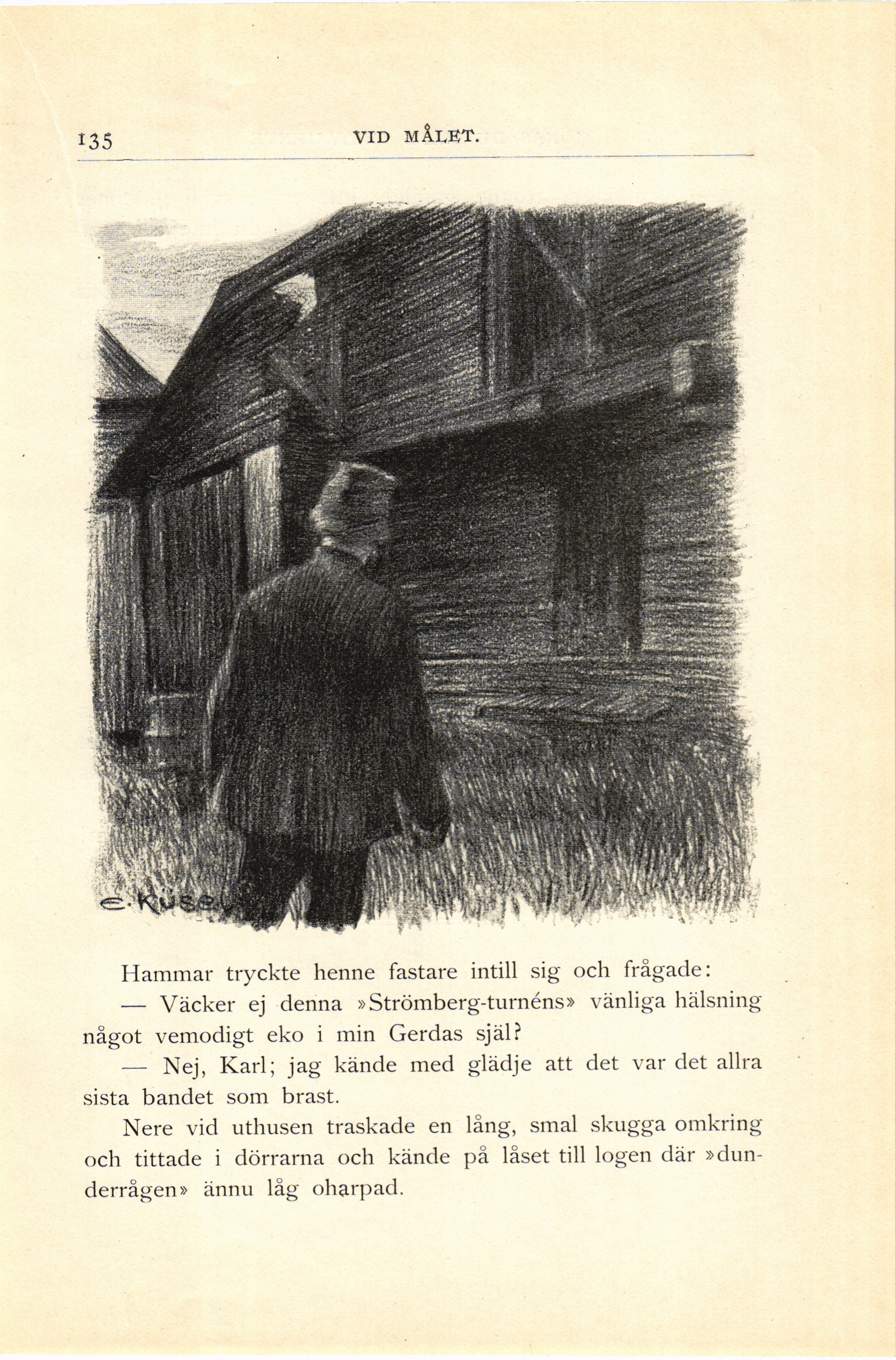 135 VID MÅLET.

E. KÜSEL

Hammar tryckte henne fastare intill sig och frågade:

— Väcker ej denna »Strömberg-turnéns» vänliga hälsning något vemodigt eko i min Gerdas själ?

— Nej, Karl; jag kände med glädje att det var det allra sista bandet som brast.

Nere vid uthusen traskade en lång, smal skugga omkring och tittade i dörrarna och kände på låset till logen där »dunderrågen» ännu låg oharpad.